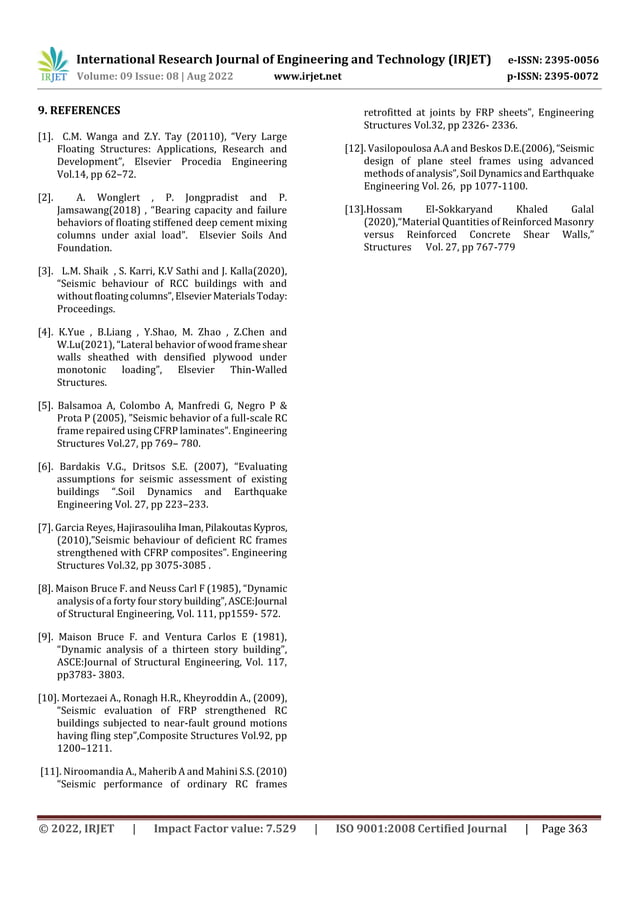 IRJET International Research Journal of Engineering and Technology (IRJET) e-ISSN: 2395-0056
Volume: 09 Issue: 08 | Aug 2022 www.irjet.net p-ISSN: 2395-0072

9. REFERENCES

[1]. C.M. Wanga and Z.Y. Tay (20110), "Very Large Floating Structures: Applications, Research and Development", Elsevier Procedia Engineering Vol.14, pp 62–72.

[2]. A. Wonglert , P. Jongpradist and P. Jamsawang(2018) , "Bearing capacity and failure behaviors of floating stiffened deep cement mixing columns under axial load". Elsevier Soils And Foundation.

[3]. L.M. Shaik , S. Karri, K.V Sathi and J. Kalla(2020), "Seismic behaviour of RCC buildings with and without floating columns", Elsevier Materials Today: Proceedings.

[4]. K.Yue , B.Liang , Y.Shao, M. Zhao , Z.Chen and W.Lu(2021), "Lateral behavior of wood frame shear walls sheathed with densified plywood under monotonic loading", Elsevier Thin-Walled Structures.

[5]. Balsamoa A, Colombo A, Manfredi G, Negro P & Prota P (2005), "Seismic behavior of a full-scale RC frame repaired using CFRP laminates". Engineering Structures Vol.27, pp 769– 780.

[6]. Bardakis V.G., Dritsos S.E. (2007), "Evaluating assumptions for seismic assessment of existing buildings ".Soil Dynamics and Earthquake Engineering Vol. 27, pp 223–233.

[7]. Garcia Reyes, Hajirasouliha Iman, Pilakoutas Kypros, (2010),"Seismic behaviour of deficient RC frames strengthened with CFRP composites". Engineering Structures Vol.32, pp 3075-3085 .

[8]. Maison Bruce F. and Neuss Carl F (1985), "Dynamic analysis of a forty four story building", ASCE:Journal of Structural Engineering, Vol. 111, pp1559- 572.

[9]. Maison Bruce F. and Ventura Carlos E (1981), "Dynamic analysis of a thirteen story building", ASCE:Journal of Structural Engineering, Vol. 117, pp3783- 3803.

[10]. Mortezaei A., Ronagh H.R., Kheyroddin A., (2009), "Seismic evaluation of FRP strengthened RC buildings subjected to near-fault ground motions having fling step",Composite Structures Vol.92, pp 1200–1211.

[11]. Niroomandia A., Maherib A and Mahini S.S. (2010) "Seismic performance of ordinary RC frames retrofitted at joints by FRP sheets", Engineering Structures Vol.32, pp 2326- 2336.

[12]. Vasilopoulosa A.A and Beskos D.E.(2006), "Seismic design of plane steel frames using advanced methods of analysis", Soil Dynamics and Earthquake Engineering Vol. 26, pp 1077-1100.

[13].Hossam El-Sokkaryand Khaled Galal (2020),"Material Quantities of Reinforced Masonry versus Reinforced Concrete Shear Walls," Structures Vol. 27, pp 767-779

© 2022, IRJET | Impact Factor value: 7.529 | ISO 9001:2008 Certified Journal | Page 363